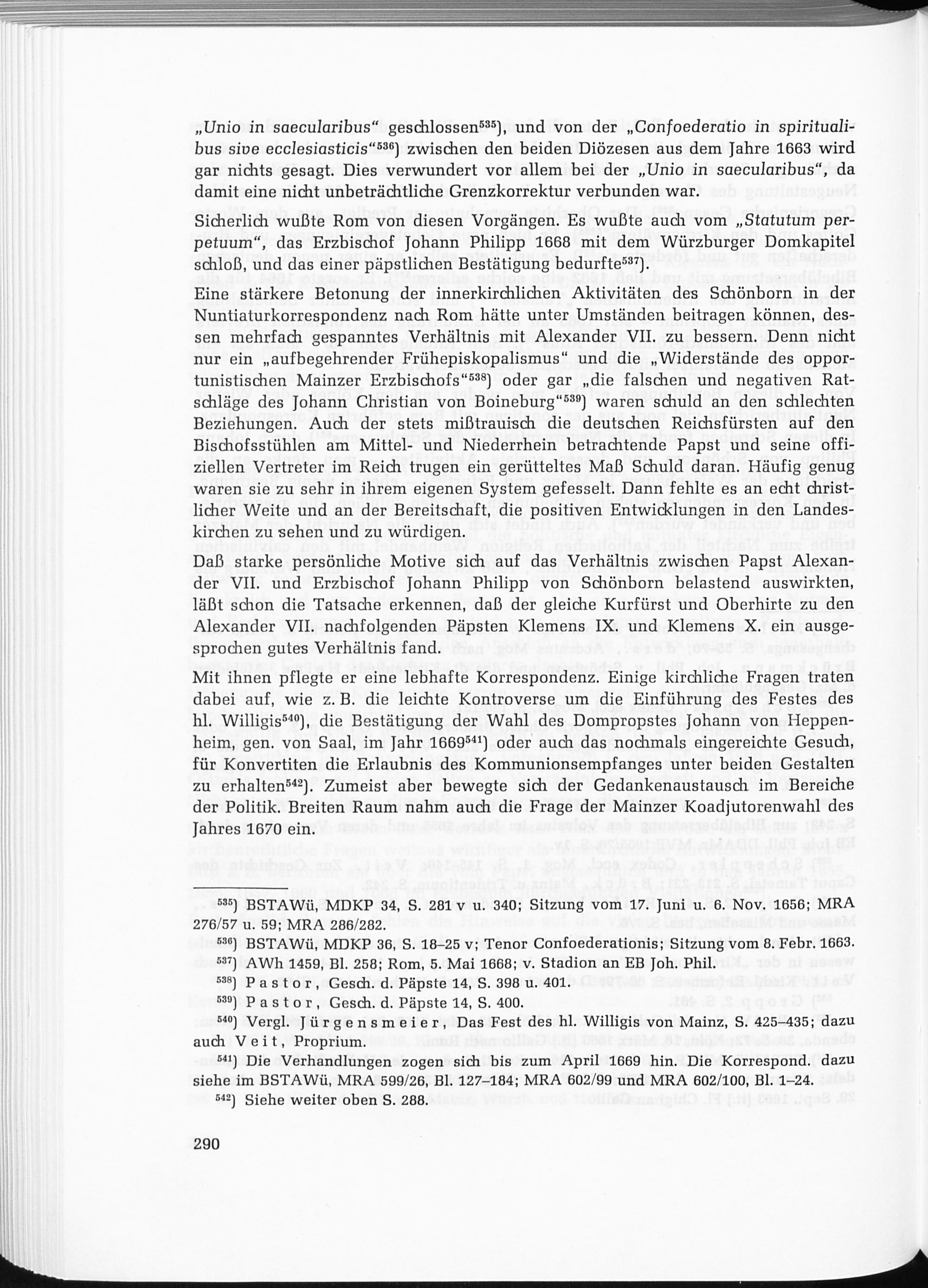 „Unio in saecularibus" geschlossen$^{535}$), und von der „Confoederatio in spiritualibus sive ecclesiasticis"$^{536}$) zwischen den beiden Diözesen aus dem Jahre 1663 wird gar nichts gesagt. Dies verwundert vor allem bei der „Unio in saecularibus", da damit eine nicht unbeträchtliche Grenzkorrektur verbunden war.

Sicherlich wußte Rom von diesen Vorgängen. Es wußte auch vom „Statutum perpetuum", das Erzbischof Johann Philipp 1668 mit dem Würzburger Domkapitel schloß, und das einer päpstlichen Bestätigung bedurfte$^{537}$).

Eine stärkere Betonung der innerkirchlichen Aktivitäten des Schönborn in der Nuntiaturkorrespondenz nach Rom hätte unter Umständen beitragen können, dessen mehrfach gespanntes Verhältnis mit Alexander VII. zu bessern. Denn nicht nur ein „aufbegehrender Frühepiskopalismus" und die „Widerstände des opportunistischen Mainzer Erzbischofs"$^{538}$) oder gar „die falschen und negativen Ratschläge des Johann Christian von Boineburg"$^{539}$) waren schuld an den schlechten Beziehungen. Auch der stets mißtrauisch die deutschen Reichsfürsten auf den Bischofsstühlen am Mittel- und Niederrhein betrachtende Papst und seine offiziellen Vertreter im Reich trugen ein gerütteltes Maß Schuld daran. Häufig genug waren sie zu sehr in ihrem eigenen System gefesselt. Dann fehlte es an echt christlicher Weite und an der Bereitschaft, die positiven Entwicklungen in den Landeskirchen zu sehen und zu würdigen.

Daß starke persönliche Motive sich auf das Verhältnis zwischen Papst Alexander VII. und Erzbischof Johann Philipp von Schönborn belastend auswirkten, läßt schon die Tatsache erkennen, daß der gleiche Kurfürst und Oberhirte zu den Alexander VII. nachfolgenden Päpsten Klemens IX. und Klemens X. ein ausgesprochen gutes Verhältnis fand.

Mit ihnen pflegte er eine lebhafte Korrespondenz. Einige kirchliche Fragen traten dabei auf, wie z. B. die leichte Kontroverse um die Einführung des Festes des hl. Willigis$^{540}$), die Bestätigung der Wahl des Dompropstes Johann von Heppenheim, gen. von Saal, im Jahr 1669$^{541}$) oder auch das nochmals eingereichte Gesuch, für Konvertiten die Erlaubnis des Kommunionsempfanges unter beiden Gestalten zu erhalten$^{542}$). Zumeist aber bewegte sich der Gedankenaustausch im Bereiche der Politik. Breiten Raum nahm auch die Frage der Mainzer Koadjutorenwahl des Jahres 1670 ein.

$^{535}$) BSTAWü, MDKP 34, S. 281 v u. 340; Sitzung vom 17. Juni u. 6. Nov. 1656; MRA 276/57 u. 59; MRA 286/282.

$^{536}$) BSTAWü, MDKP 36, S. 18–25 v; Tenor Confoederationis; Sitzung vom 8. Febr. 1663.

$^{537}$) AWh 1459, Bl. 258; Rom, 5. Mai 1668; v. Stadion an EB Joh. Phil.

$^{538}$) Pastor, Gesch. d. Päpste 14, S. 398 u. 401.

$^{539}$) Pastor, Gesch. d. Päpste 14, S. 400.

$^{540}$) Vergl. Jürgensmeier, Das Fest des hl. Willigis von Mainz, S. 425–435; dazu auch Veit, Proprium.

$^{541}$) Die Verhandlungen zogen sich bis zum April 1669 hin. Die Korrespond. dazu siehe im BSTAWü, MRA 599/26, Bl. 127–184; MRA 602/99 und MRA 602/100, Bl. 1–24.

$^{542}$) Siehe weiter oben S. 288.

290